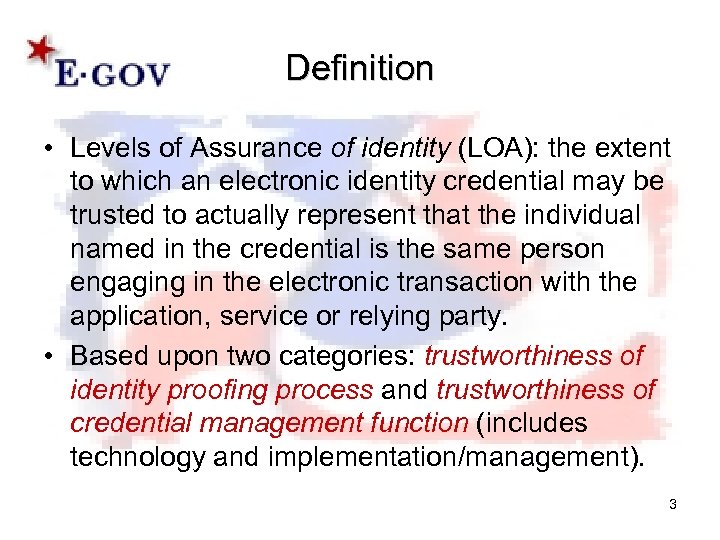 E·GOV

Definition

• Levels of Assurance of identity (LOA): the extent to which an electronic identity credential may be trusted to actually represent that the individual named in the credential is the same person engaging in the electronic transaction with the application, service or relying party.
• Based upon two categories: trustworthiness of identity proofing process and trustworthiness of credential management function (includes technology and implementation/management).

3